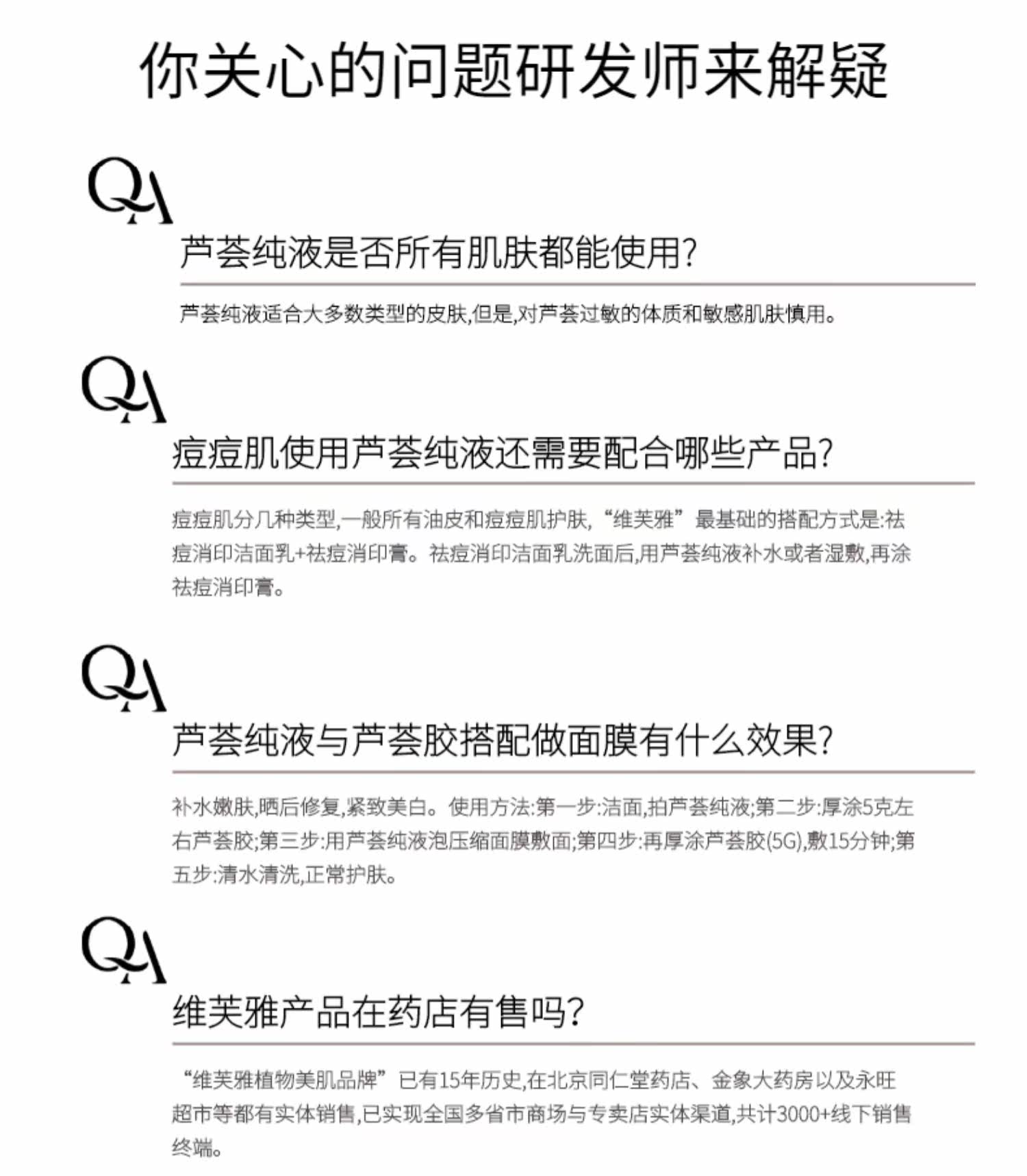 你关心的问题研发师来解疑

QA

芦荟纯液是否所有肌肤都能使用?

芦荟纯液适合大多数类型的皮肤,但是,对芦荟过敏的体质和敏感肌肤慎用。

QA

痘痘肌使用芦荟纯液还需要配合哪些产品?

痘痘肌分几种类型,一般所有油皮和痘痘肌护肤,“维芙雅”最基础的搭配方式是:祛痘消印洁面乳+祛痘消印膏。祛痘消印洁面乳洗面后,用芦荟纯液补水或者湿敷,再涂祛痘消印膏。

QA

芦荟纯液与芦荟胶搭配做面膜有什么效果?

补水嫩肤,晒后修复,紧致美白。使用方法:第一步:洁面,拍芦荟纯液;第二步:厚涂5克左右芦荟胶;第三步:用芦荟纯液泡压缩面膜敷面;第四步:再厚涂芦荟胶(5G),敷15分钟;第五步:清水清洗,正常护肤。

QA

维芙雅产品在药店有售吗?

“维芙雅植物美肌品牌”已有15年历史,在北京同仁堂药店、金象大药房以及永旺超市等都有实体销售,已实现全国多省市商场与专卖店实体渠道,共计3000+线下销售终端。